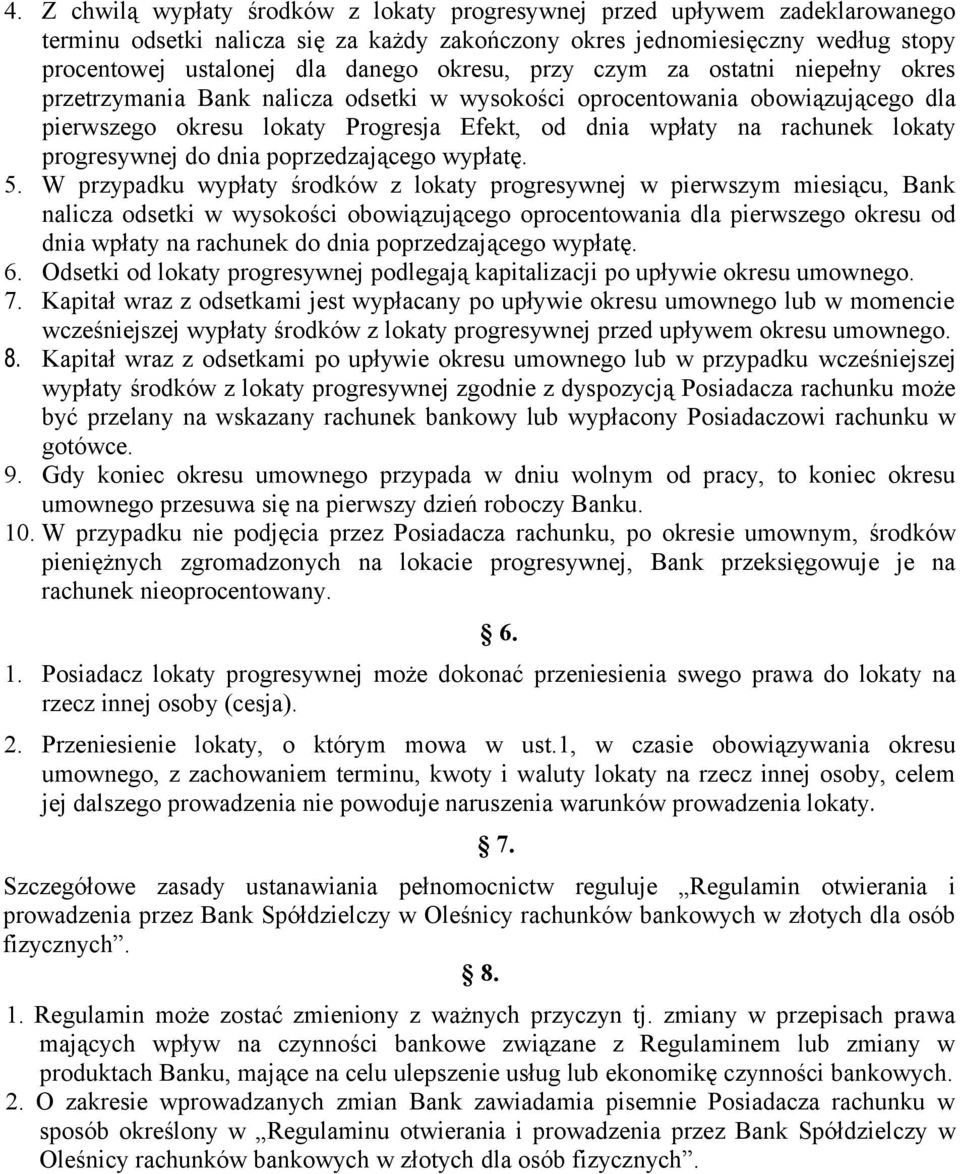 4. Z chwilą wypłaty środków z lokaty progresywnej przed upływem zadeklarowanego terminu odsetki nalicza się za każdy zakończony okres jednomiesięczny według stopy procentowej ustalonej dla danego okresu, przy czym za ostatni niepełny okres przetrzymania Bank nalicza odsetki w wysokości oprocentowania obowiązującego dla pierwszego okresu lokaty Progresja Efekt, od dnia wpłaty na rachunek lokaty progresywnej do dnia poprzedzającego wypłatę.
5. W przypadku wypłaty środków z lokaty progresywnej w pierwszym miesiącu, Bank nalicza odsetki w wysokości obowiązującego oprocentowania dla pierwszego okresu od dnia wpłaty na rachunek do dnia poprzedzającego wypłatę.
6. Odsetki od lokaty progresywnej podlegają kapitalizacji po upływie okresu umownego.
7. Kapitał wraz z odsetkami jest wypłacany po upływie okresu umownego lub w momencie wcześniejszej wypłaty środków z lokaty progresywnej przed upływem okresu umownego.
8. Kapitał wraz z odsetkami po upływie okresu umownego lub w przypadku wcześniejszej wypłaty środków z lokaty progresywnej zgodnie z dyspozycją Posiadacza rachunku może być przelany na wskazany rachunek bankowy lub wypłacony Posiadaczowi rachunku w gotówce.
9. Gdy koniec okresu umownego przypada w dniu wolnym od pracy, to koniec okresu umownego przesuwa się na pierwszy dzień roboczy Banku.
10. W przypadku nie podjęcia przez Posiadacza rachunku, po okresie umownym, środków pieniężnych zgromadzonych na lokacie progresywnej, Bank przeksięgowuje je na rachunek nieoprocentowany.

§ 6.

1. Posiadacz lokaty progresywnej może dokonać przeniesienia swego prawa do lokaty na rzecz innej osoby (cesja).
2. Przeniesienie lokaty, o którym mowa w ust.1, w czasie obowiązywania okresu umownego, z zachowaniem terminu, kwoty i waluty lokaty na rzecz innej osoby, celem jej dalszego prowadzenia nie powoduje naruszenia warunków prowadzenia lokaty.

§ 7.

Szczegółowe zasady ustanawiania pełnomocnictw reguluje „Regulamin otwierania i prowadzenia przez Bank Spółdzielczy w Oleśnicy rachunków bankowych w złotych dla osób fizycznych”.

§ 8.

1. Regulamin może zostać zmieniony z ważnych przyczyn tj. zmiany w przepisach prawa mających wpływ na czynności bankowe związane z Regulaminem lub zmiany w produktach Banku, mające na celu ulepszenie usług lub ekonomikę czynności bankowych.
2. O zakresie wprowadzanych zmian Bank zawiadamia pisemnie Posiadacza rachunku w sposób określony w „Regulaminu otwierania i prowadzenia przez Bank Spółdzielczy w Oleśnicy rachunków bankowych w złotych dla osób fizycznych”.